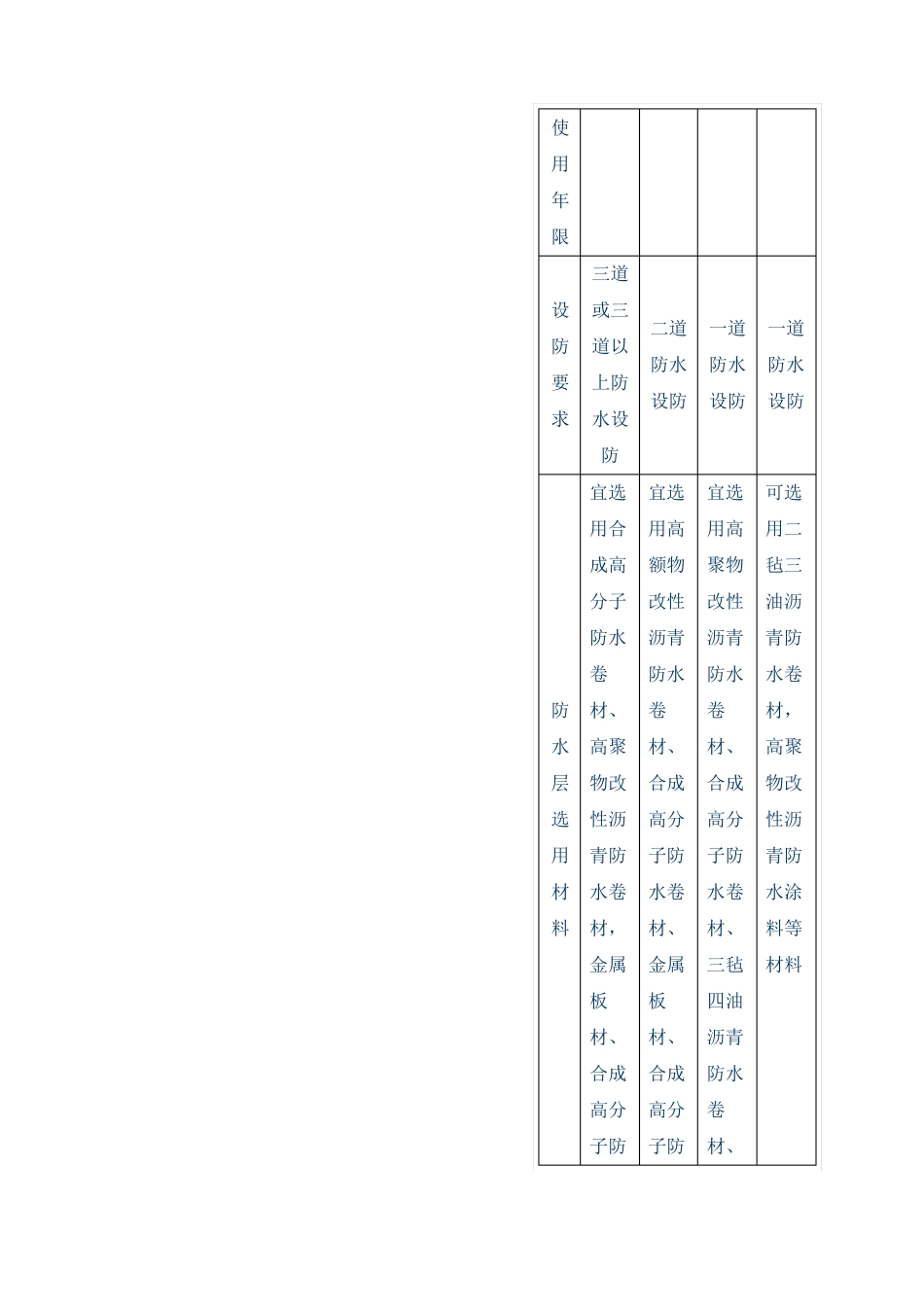 | 使用年限 | | | | |
|---|---|---|---|---|
| 设防要求 | 三道或三道以上防水设防 | 二道防水设防 | 一道防水设防 | 一道防水设防 |
| 防水层选用材料 | 宜选用合成高分子防水卷材、高聚物改性沥青防水卷材，金属板材、合成高分子防 | 宜选用高额物改性沥青防水卷材、合成高分子防水卷材、金属板材、合成高分子防 | 宜选用高聚物改性沥青防水卷材、合成高分子防水卷材、三毡四油沥青防水卷材、 | 可选用二毡三油沥青防水卷材，高聚物改性沥青防水涂料等材料 |